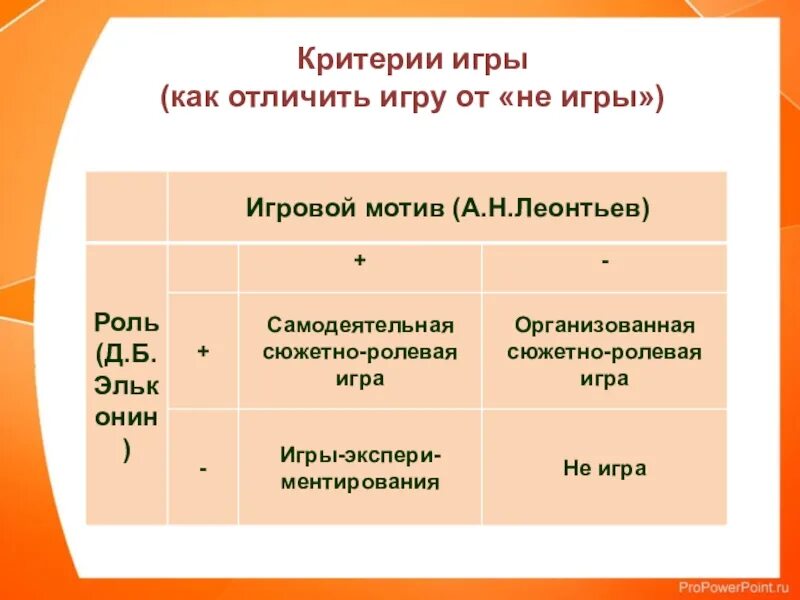 Критерии игры
(как отличить игру от «не игры»)

| | Игровой мотив (А.Н.Леонтьев) | | |
|---|---|---|---|
| Роль (Д.Б. Эльконин) | | + | - |
| | + | Самодеятельная сюжетно-ролевая игра | Организованная сюжетно-ролевая игра |
| | - | Игры-экспериментирования | Не игра |

ProPowerPoint.ru